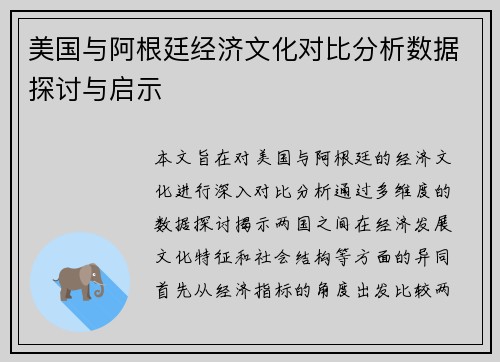 美国与阿根廷经济文化对比分析数据探讨与启示

本文旨在对美国与阿根廷的经济文化进行深入对比分析通过多维度的数据探讨揭示两国之间在经济发展文化特征和社会结构等方面的异同首先从经济指标的角度出发比较两